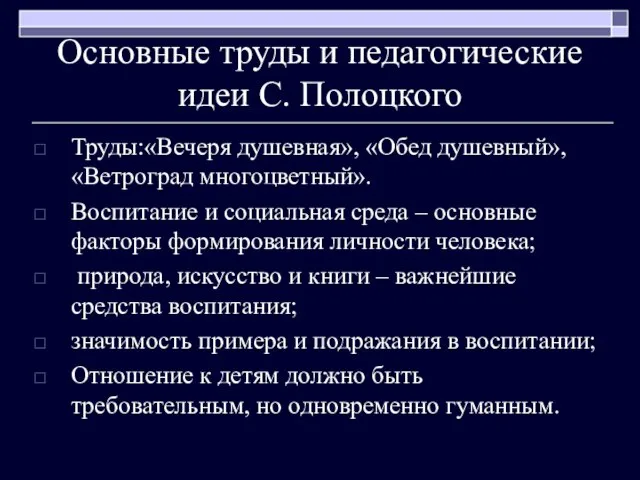 Основные труды и педагогические идеи С. Полоцкого

Труды:«Вечеря душевная», «Обед душевный», «Ветроград многоцветный».

Воспитание и социальная среда – основные факторы формирования личности человека;

природа, искусство и книги – важнейшие средства воспитания;

значимость примера и подражания в воспитании;

Отношение к детям должно быть требовательным, но одновременно гуманным.